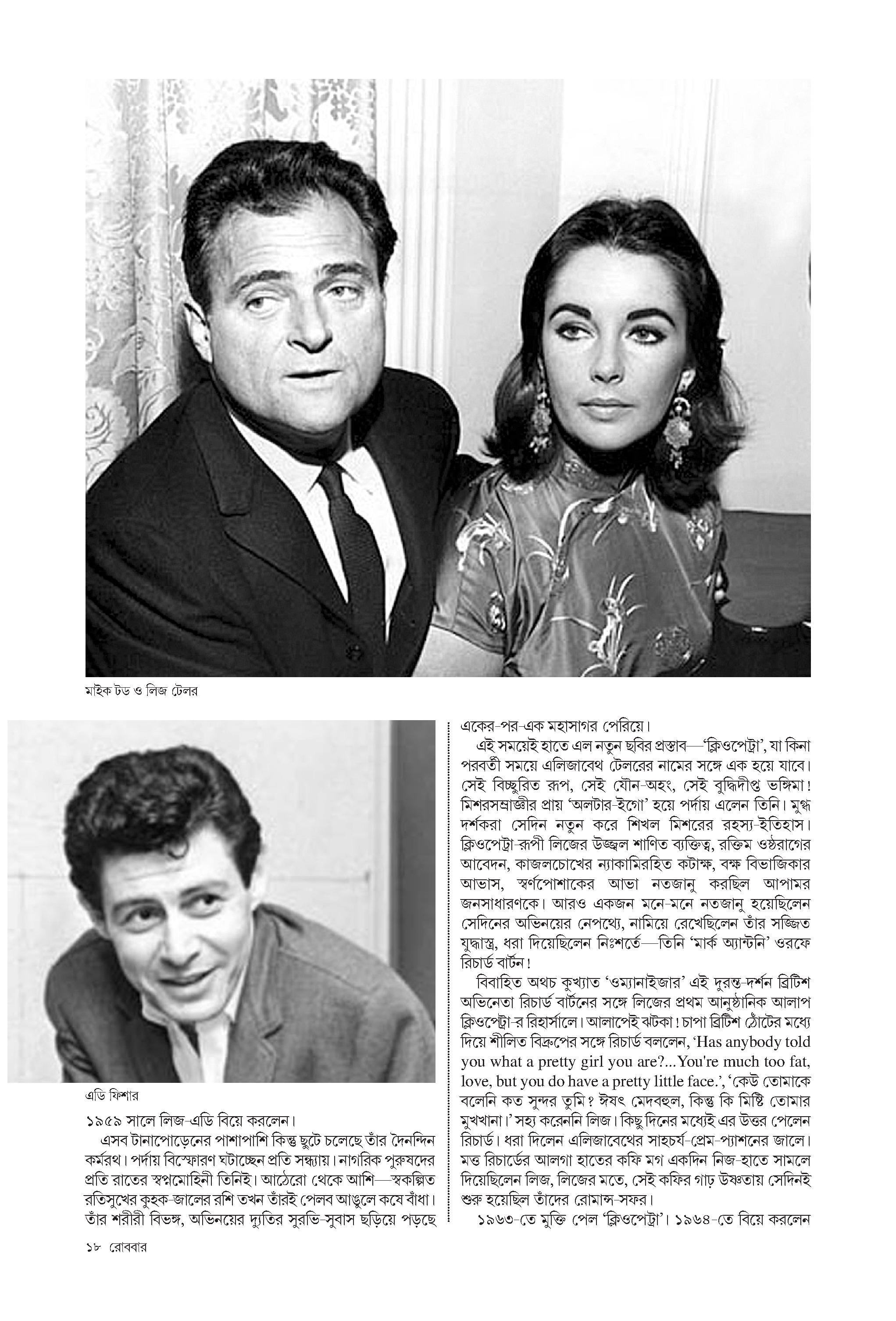 মাইক টড ও লিজ টেলর

এডি ফিশার

১৯৫৯ সালে লিজ-এডি বিয়ে করলেন।

এসব টানাপোড়েনের পাশাপাশি কিন্তু ছুটে চলেছে তাঁর দৈনন্দিন কর্মরথ। পর্দায় বিস্ফোরণ ঘটাচ্ছেন প্রতি সন্ধ্যায়। নাগরিক পুরুষদের প্রতি রাতের স্বপ্নমোহিনী তিনিই। আঠেরো থেকে আশি—স্বকল্পিত রতিসুখের কুহক-জালের রশি তখন তাঁরই পেলব আঙুলে কষে বাঁধা। তাঁর শরীরী বিভঙ্গ, অভিনয়ের দ্যুতির সুরভি-সুবাস ছড়িয়ে পড়ছে একের-পর-এক মহাসাগর পেরিয়ে।

এই সময়েই হাতে এল নতুন ছবির প্রস্তাব—'ক্লিওপেট্রা', যা কিনা পরবর্তী সময়ে এলিজাবেথ টেলরের নামের সঙ্গে এক হয়ে যাবে। সেই বিচ্ছুরিত রূপ, সেই যৌন-অহং, সেই বুদ্ধিদীপ্ত ভঙ্গিমা! মিশরসম্রাজ্ঞীর প্রায় 'অলটার-ইগো' হয়ে পর্দায় এলেন তিনি। মুগ্ধ দর্শকরা সেদিন নতুন করে শিখল মিশরের রহস্য-ইতিহাস। ক্লিওপেট্রা-রূপী লিজের উজ্জ্বল শাণিত ব্যক্তিত্ব, রক্তিম ওষ্ঠরাগের আবেদন, কাজলচোখের ন্যাকামিরহিত কটাক্ষ, বক্ষ বিভাজিকার আভাস, স্বর্ণপোশাকের আভা নতজানু করছিল আপামর জনসাধারণকে। আরও একজন মনে-মনে নতজানু হয়েছিলেন সেদিনের অভিনয়ের নেপথ্যে, নামিয়ে রেখেছিলেন তাঁর সজ্জিত যুদ্ধাস্ত্র, ধরা দিয়েছিলেন নিঃশর্তে—তিনি 'মার্ক অ্যান্টনি' ওরফে রিচার্ড বার্টন!

বিবাহিত অথচ কুখ্যাত 'ওম্যানাইজার' এই দুরন্ত-দর্শন ব্রিটিশ অভিনেতা রিচার্ড বার্টনের সঙ্গে লিজের প্রথম আনুষ্ঠানিক আলাপ ক্লিওপেট্রা-র রিহার্সালে। আলাপেই ঝটকা! চাপা ব্রিটিশ ঠোঁটের মধ্যে দিয়ে শীলিত বিদ্রুপের সঙ্গে রিচার্ড বললেন, 'Has anybody told you what a pretty girl you are?...You're much too fat, love, but you do have a pretty little face.', 'কেউ তোমাকে বলেনি কত সুন্দর তুমি? ঈষৎ মেদবহুল, কিন্তু কি মিষ্টি তোমার মুখখানা।' সহ্য করেননি লিজ। কিছু দিনের মধ্যেই এর উত্তর পেলেন রিচার্ড। ধরা দিলেন এলিজাবেথের সাহচর্য-প্রেম-প্যাশনের জালে। মত্ত রিচার্ডের আলগা হাতের কফি মগ একদিন নিজ-হাতে সামলে দিয়েছিলেন লিজ, লিজের মতে, সেই কফির গাঢ় উষ্ণতায় সেদিনই শুরু হয়েছিল তাঁদের রোমান্স-সফর।

১৯৬৩-তে মুক্তি পেল 'ক্লিওপেট্রা'। ১৯৬৪-তে বিয়ে করলেন

১৮ রোববার